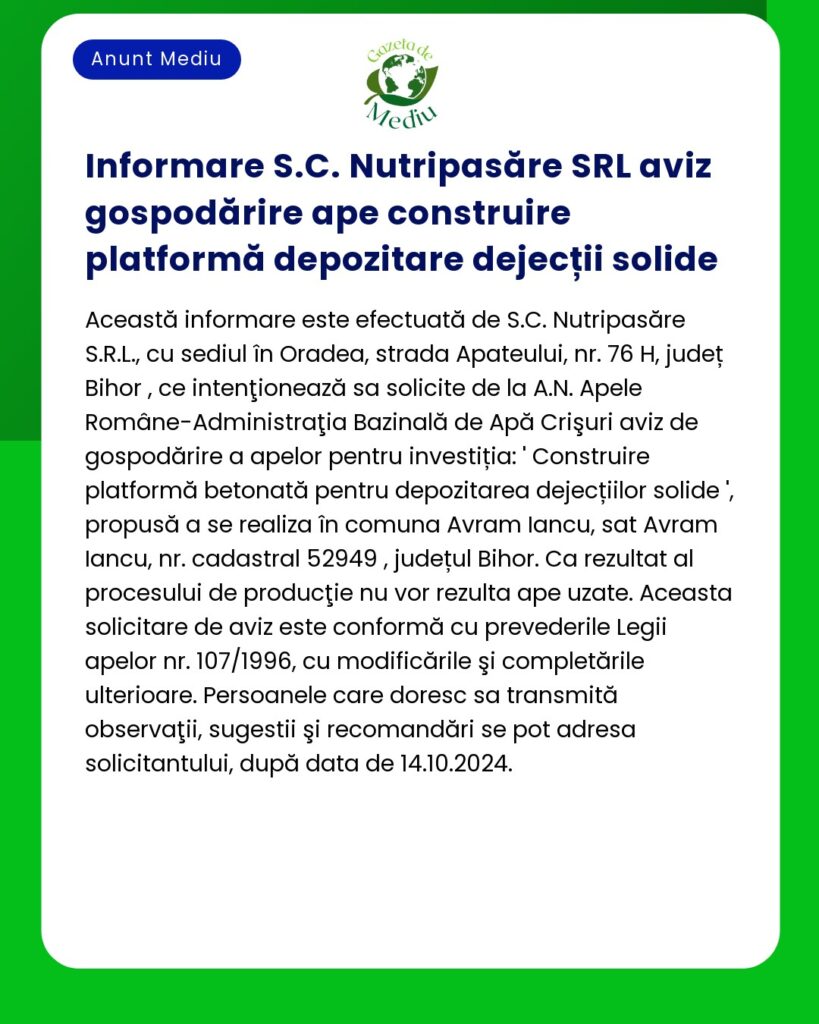 Anunt Mediu

Gazeta de Mediu

Informare S.C. Nutripasăre SRL aviz gospodărire ape construire platformă depozitare dejecții solide

Această informare este efectuată de S.C. Nutripasăre S.R.L., cu sediul în Oradea, strada Apateului, nr. 76 H, județ Bihor , ce intenţionează sa solicite de la A.N. Apele Române-Administraţia Bazinală de Apă Crişuri aviz de gospodărire a apelor pentru investiția: ' Construire platformă betonată pentru depozitarea dejecțiilor solide ', propusă a se realiza în comuna Avram Iancu, sat Avram Iancu, nr. cadastral 52949 , județul Bihor. Ca rezultat al procesului de producţie nu vor rezulta ape uzate. Aceasta solicitare de aviz este conformă cu prevederile Legii apelor nr. 107/1996, cu modificările şi completările ulterioare. Persoanele care doresc sa transmită observaţii, sugestii şi recomandări se pot adresa solicitantului, după data de 14.10.2024.